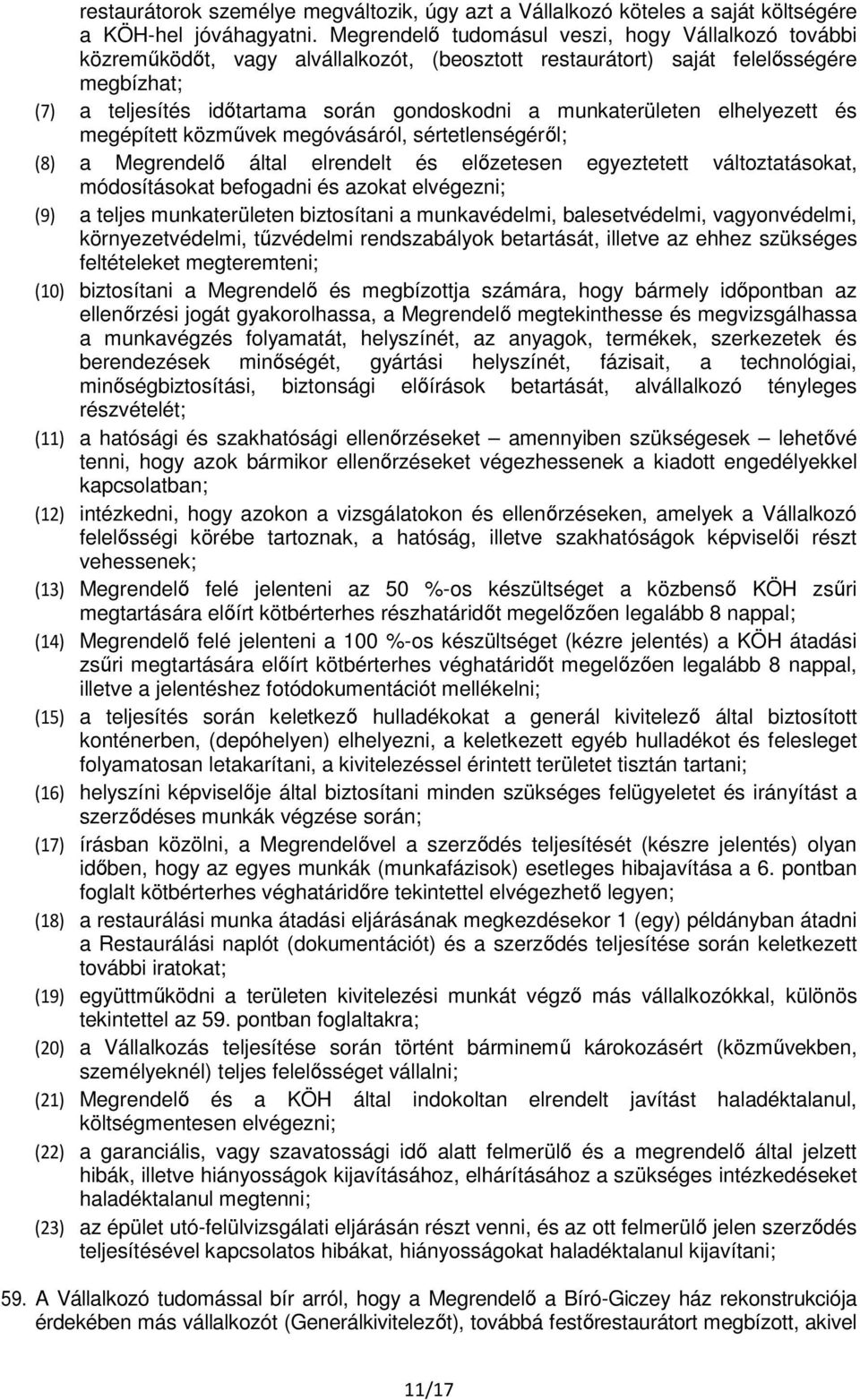 restaurátorok személye megváltozik, úgy azt a Vállalkozó köteles a saját költségére a KÖH-hel jóváhagyatni. Megrendelő tudomásul veszi, hogy Vállalkozó további közreműködőt, vagy alvállalkozót, (beosztott restaurátort) saját felelősségére megbízhat;

(7) a teljesítés időtartama során gondoskodni a munkaterületen elhelyezett és megépített közművek megóvásáról, sértetlenségéről;

(8) a Megrendelő által elrendelt és előzetesen egyeztetett változtatásokat, módosításokat befogadni és azokat elvégezni;

(9) a teljes munkaterületen biztosítani a munkavédelmi, balesetvédelmi, vagyonvédelmi, környezetvédelmi, tűzvédelmi rendszabályok betartását, illetve az ehhez szükséges feltételeket megteremteni;

(10) biztosítani a Megrendelő és megbízottja számára, hogy bármely időpontban az ellenőrzési jogát gyakorolhassa, a Megrendelő megtekinthesse és megvizsgálhassa a munkavégzés folyamatát, helyszínét, az anyagok, termékek, szerkezetek és berendezések minőségét, gyártási helyszínét, fázisait, a technológiai, minőségbiztosítási, biztonsági előírások betartását, alvállalkozó tényleges részvételét;

(11) a hatósági és szakhatósági ellenőrzéseket – amennyiben szükségesek – lehetővé tenni, hogy azok bármikor ellenőrzéseket végezhessenek a kiadott engedélyekkel kapcsolatban;

(12) intézkedni, hogy azokon a vizsgálatokon és ellenőrzéseken, amelyek a Vállalkozó felelősségi körébe tartoznak, a hatóság, illetve szakhatóságok képviselői részt vehessenek;

(13) Megrendelő felé jelenteni az 50 %-os készültséget a közbenső KÖH zsűri megtartására előírt kötbérterhes részhatáridőt megelőzően legalább 8 nappal;

(14) Megrendelő felé jelenteni a 100 %-os készültséget (kézre jelentés) a KÖH átadási zsűri megtartására előírt kötbérterhes véghatáridőt megelőzően legalább 8 nappal, illetve a jelentéshez fotódokumentációt mellékelni;

(15) a teljesítés során keletkező hulladékokat a generál kivitelező által biztosított konténerben, (depóhelyen) elhelyezni, a keletkezett egyéb hulladékot és felesleget folyamatosan letakarítani, a kivitelezéssel érintett területet tisztán tartani;

(16) helyszíni képviselője által biztosítani minden szükséges felügyeletet és irányítást a szerződéses munkák végzése során;

(17) írásban közölni, a Megrendelővel a szerződés teljesítését (készre jelentés) olyan időben, hogy az egyes munkák (munkafázisok) esetleges hibajavítása a 6. pontban foglalt kötbérterhes véghatáridőre tekintettel elvégezhető legyen;

(18) a restaurálási munka átadási eljárásának megkezdésekor 1 (egy) példányban átadni a Restaurálási naplót (dokumentációt) és a szerződés teljesítése során keletkezett további iratokat;

(19) együttműködni a területen kivitelezési munkát végző más vállalkozókkal, különös tekintettel az 59. pontban foglaltakra;

(20) a Vállalkozás teljesítése során történt bárminemű károkozásért (közművekben, személyeknél) teljes felelősséget vállalni;

(21) Megrendelő és a KÖH által indokoltan elrendelt javítást haladéktalanul, költségmentesen elvégezni;

(22) a garanciális, vagy szavatossági idő alatt felmerülő és a megrendelő által jelzett hibák, illetve hiányosságok kijavításához, elhárításához a szükséges intézkedéseket haladéktalanul megtenni;

(23) az épület utó-felülvizsgálati eljárásán részt venni, és az ott felmerülő jelen szerződés teljesítésével kapcsolatos hibákat, hiányosságokat haladéktalanul kijavítani;

59. A Vállalkozó tudomással bír arról, hogy a Megrendelő a Bíró-Giczey ház rekonstrukciója érdekében más vállalkozót (Generálkivitelezőt), továbbá festőrestaurátort megbízott, akivel

11/17